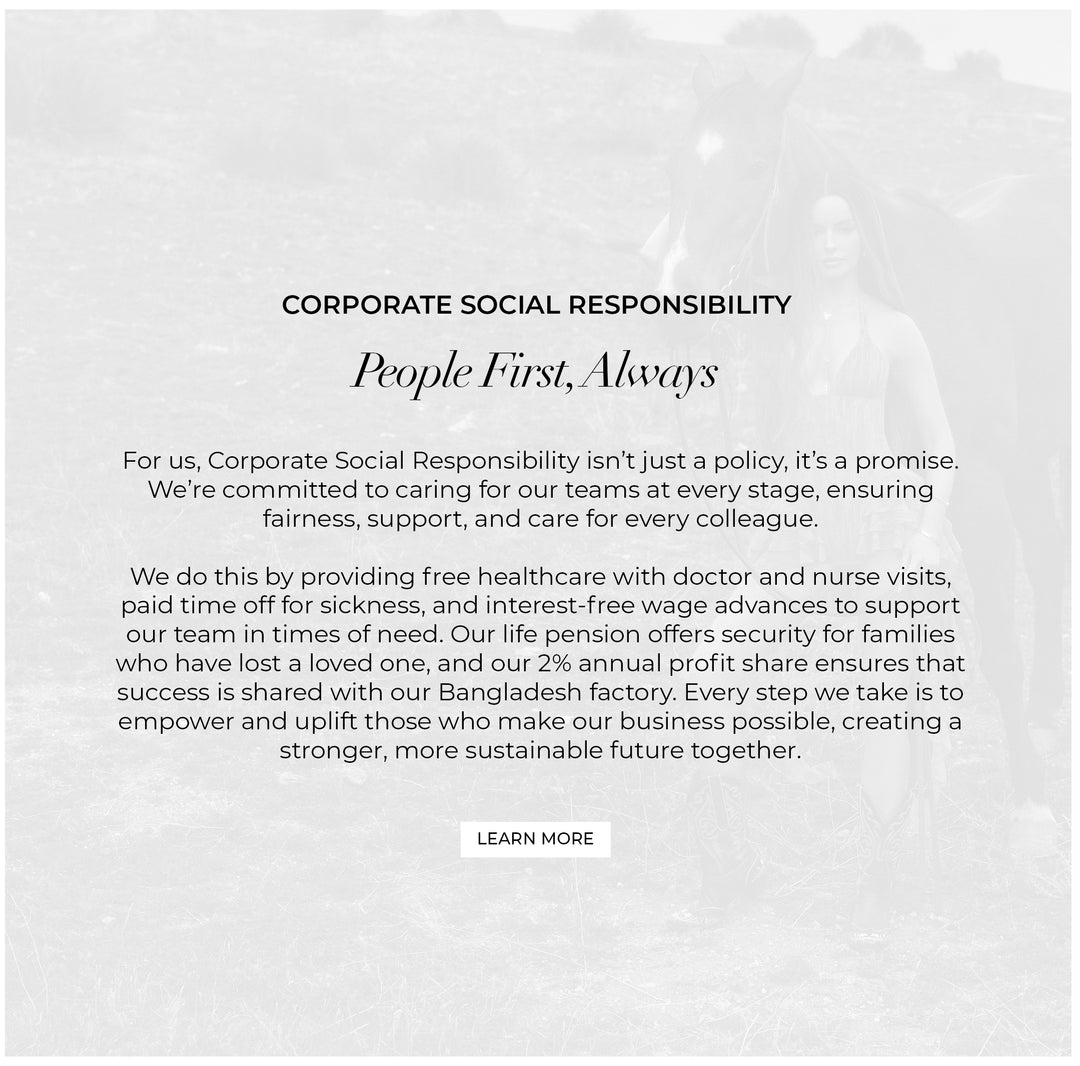 CORPORATE SOCIAL RESPONSIBILITY

People First, Always

For us, Corporate Social Responsibility isn't just a policy, it's a promise. We're committed to caring for our teams at every stage, ensuring fairness, support, and care for every colleague.

We do this by providing free healthcare with doctor and nurse visits, paid time off for sickness, and interest-free wage advances to support our team in times of need. Our life pension offers security for families who have lost a loved one, and our 2% annual profit share ensures that success is shared with our Bangladesh factory. Every step we take is to empower and uplift those who make our business possible, creating a stronger, more sustainable future together.

LEARN MORE